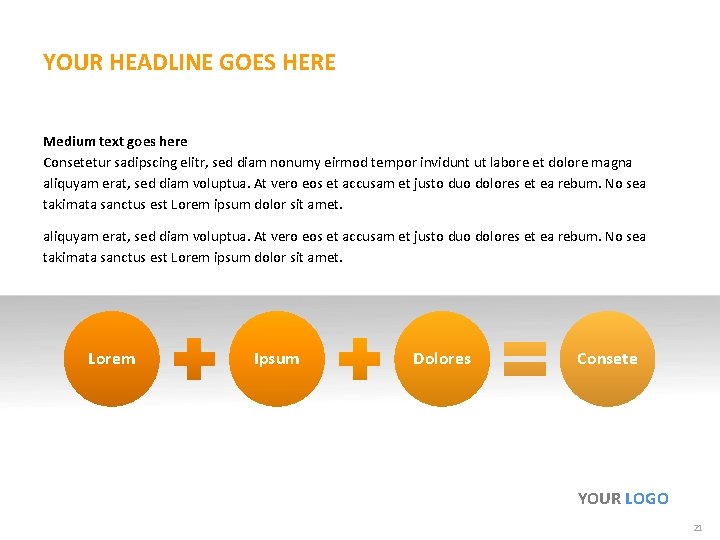 YOUR HEADLINE GOES HERE

Medium text goes here
Consetetur sadipscing elitr, sed diam nonumy eirmod tempor invidunt ut labore et dolore magna aliquyam erat, sed diam voluptua. At vero eos et accusam et justo duo dolores et ea rebum. No sea takimata sanctus est Lorem ipsum dolor sit amet.

aliquyam erat, sed diam voluptua. At vero eos et accusam et justo duo dolores et ea rebum. No sea takimata sanctus est Lorem ipsum dolor sit amet.

Lorem

Ipsum

Dolores

Consete

YOUR LOGO

21